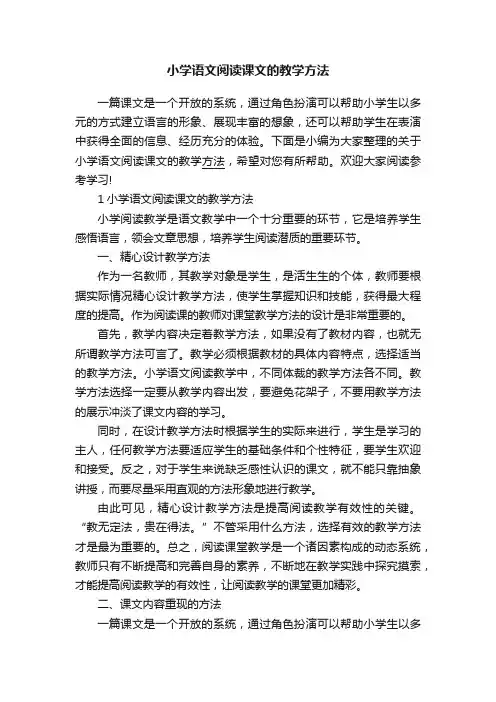 小学语文阅读课文的教学方法

一篇课文是一个开放的系统，通过角色扮演可以帮助小学生以多元的方式建立语言的形象、展现丰富的想象，还可以帮助学生在表演中获得全面的信息、经历充分的体验。下面是小编为大家整理的关于小学语文阅读课文的教学方法，希望对您有所帮助。欢迎大家阅读参考学习!

1 小学语文阅读课文的教学方法

小学阅读教学是语文教学中一个十分重要的环节，它是培养学生感悟语言，领会文章思想，培养学生阅读潜质的重要环节。

一、精心设计教学方法

作为一名教师，其教学对象是学生，是活生生的个体，教师要根据实际情况精心设计教学方法，使学生掌握知识和技能，获得最大程度的提高。作为阅读课的教师对课堂教学方法的设计是非常重要的。

首先，教学内容决定着教学方法，如果没有了教材内容，也就无所谓教学方法可言了。教学必须根据教材的具体内容特点，选择适当的教学方法。小学语文阅读教学中，不同体裁的教学方法各不同。教学方法选择一定要从教学内容出发，要避免花架子，不要用教学方法的展示冲淡了课文内容的学习。

同时，在设计教学方法时根据学生的实际来进行，学生是学习的主人，任何教学方法要适应学生的基础条件和个性特征，要学生欢迎和接受。反之，对于学生来说缺乏感性认识的课文，就不能只靠抽象讲授，而要尽量采用直观的方法形象地进行教学。

由此可见，精心设计教学方法是提高阅读教学有效性的关键。“教无定法，贵在得法。”不管采用什么方法，选择有效的教学方法才是最为重要的。总之，阅读课堂教学是一个诸因素构成的动态系统，教师只有不断提高和完善自身的素养，不断地在教学实践中探究摸索，才能提高阅读教学的有效性，让阅读教学的课堂更加精彩。

二、课文内容重现的方法

一篇课文是一个开放的系统，通过角色扮演可以帮助小学生以多